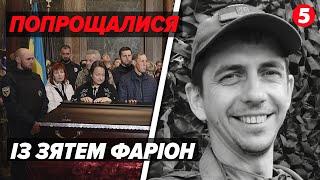 ПОПРОЩАЛИСЯ

5

ІЗ ЗЯТЕМ ФАРІОН